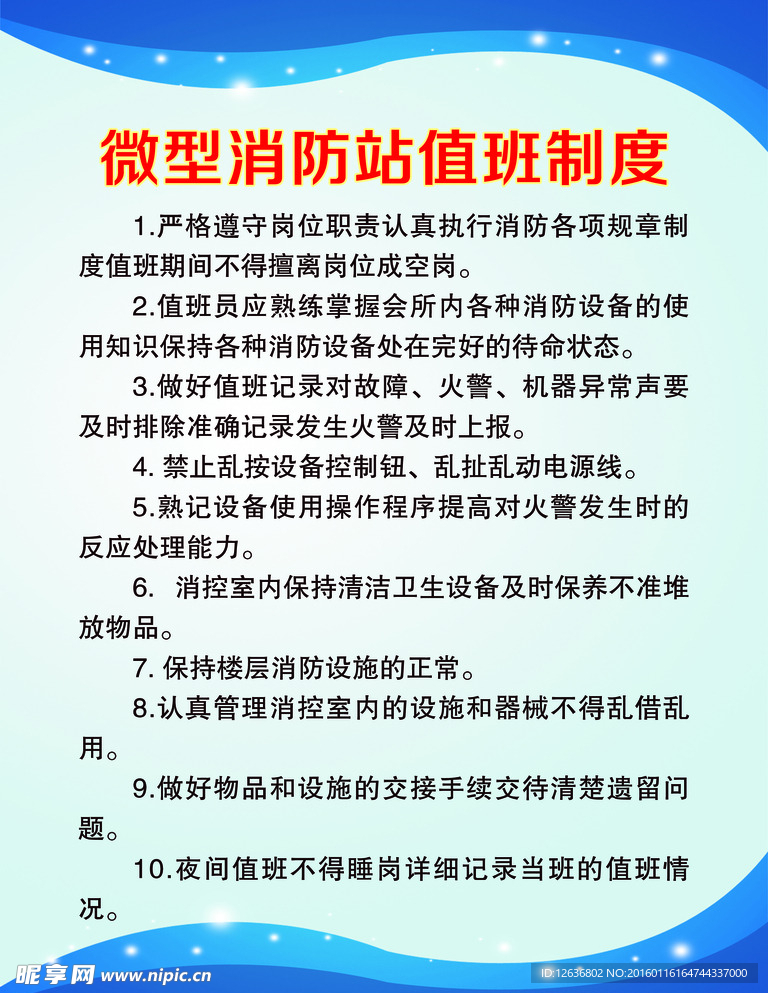 微型消防站值班制度

1.严格遵守岗位职责认真执行消防各项规章制度值班期间不得擅离岗位成空岗。

2.值班员应熟练掌握会所内各种消防设备的使用知识保持各种消防设备处在完好的待命状态。

3.做好值班记录对故障、火警、机器异常声要及时排除准确记录发生火警及时上报。

4. 禁止乱按设备控制钮、乱扯乱动电源线。

5.熟记设备使用操作程序提高对火警发生时的反应处理能力。

6. 消控室内保持清洁卫生设备及时保养不准堆放物品。

7. 保持楼层消防设施的正常。

8.认真管理消控室内的设施和器械不得乱借乱用。

9.做好物品和设施的交接手续交待清楚遗留问题。

10.夜间值班不得睡岗详细记录当班的值班情况。

昵享网 www.nipic.cn

ID:12636802 NO:20160116164744337000